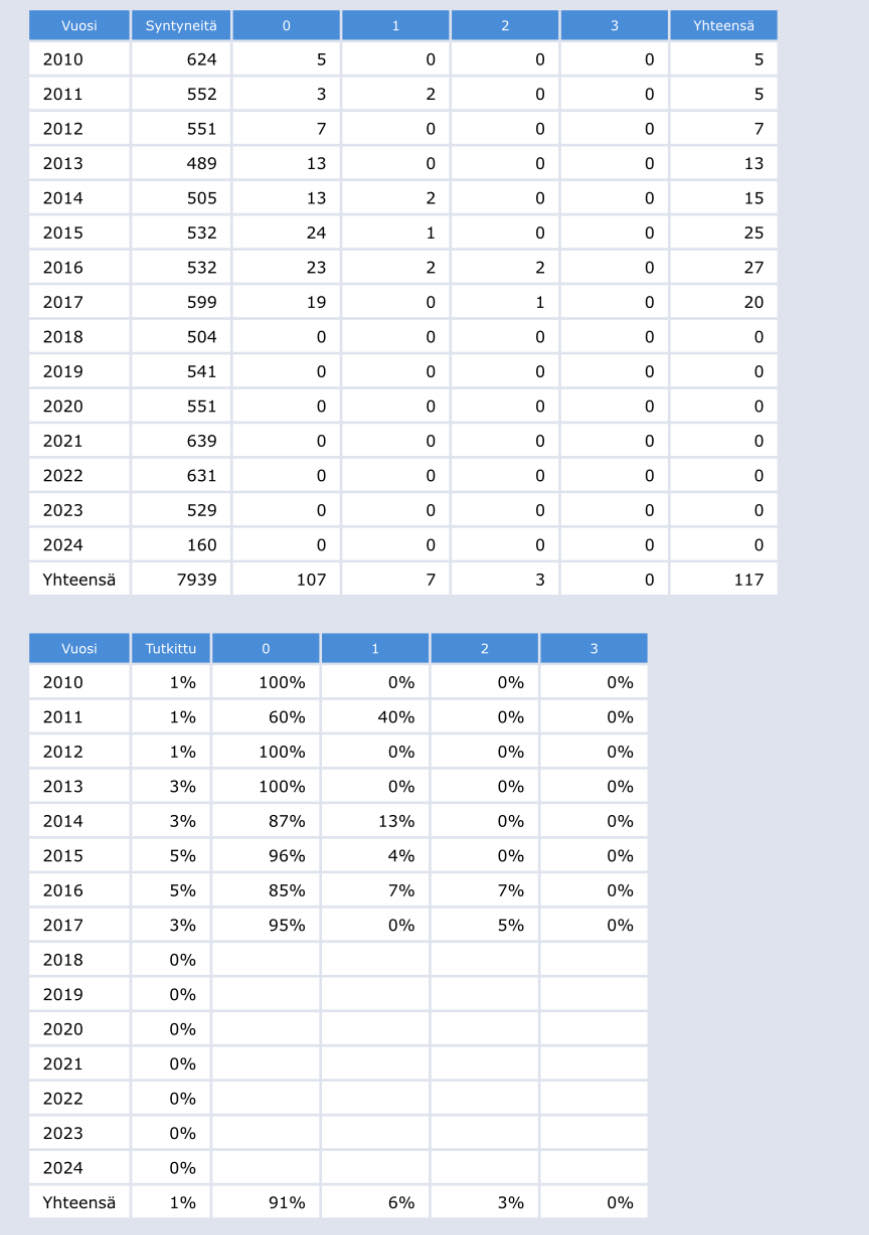 | Vuosi | Syntyneitä | 0 | 1 | 2 | 3 | Yhteensä |
|---|---|---|---|---|---|---|
| 2010 | 624 | 5 | 0 | 0 | 0 | 5 |
| 2011 | 552 | 3 | 2 | 0 | 0 | 5 |
| 2012 | 551 | 7 | 0 | 0 | 0 | 7 |
| 2013 | 489 | 13 | 0 | 0 | 0 | 13 |
| 2014 | 505 | 13 | 2 | 0 | 0 | 15 |
| 2015 | 532 | 24 | 1 | 0 | 0 | 25 |
| 2016 | 532 | 23 | 2 | 2 | 0 | 27 |
| 2017 | 599 | 19 | 0 | 1 | 0 | 20 |
| 2018 | 504 | 0 | 0 | 0 | 0 | 0 |
| 2019 | 541 | 0 | 0 | 0 | 0 | 0 |
| 2020 | 551 | 0 | 0 | 0 | 0 | 0 |
| 2021 | 639 | 0 | 0 | 0 | 0 | 0 |
| 2022 | 631 | 0 | 0 | 0 | 0 | 0 |
| 2023 | 529 | 0 | 0 | 0 | 0 | 0 |
| 2024 | 160 | 0 | 0 | 0 | 0 | 0 |
| Yhteensä | 7939 | 107 | 7 | 3 | 0 | 117 |

| Vuosi | Tutkittu | 0 | 1 | 2 | 3 |
|---|---|---|---|---|---|
| 2010 | 1% | 100% | 0% | 0% | 0% |
| 2011 | 1% | 60% | 40% | 0% | 0% |
| 2012 | 1% | 100% | 0% | 0% | 0% |
| 2013 | 3% | 100% | 0% | 0% | 0% |
| 2014 | 3% | 87% | 13% | 0% | 0% |
| 2015 | 5% | 96% | 4% | 0% | 0% |
| 2016 | 5% | 85% | 7% | 7% | 0% |
| 2017 | 3% | 95% | 0% | 5% | 0% |
| 2018 | 0% | | | | |
| 2019 | 0% | | | | |
| 2020 | 0% | | | | |
| 2021 | 0% | | | | |
| 2022 | 0% | | | | |
| 2023 | 0% | | | | |
| 2024 | 0% | | | | |
| Yhteensä | 1% | 91% | 6% | 3% | 0% |